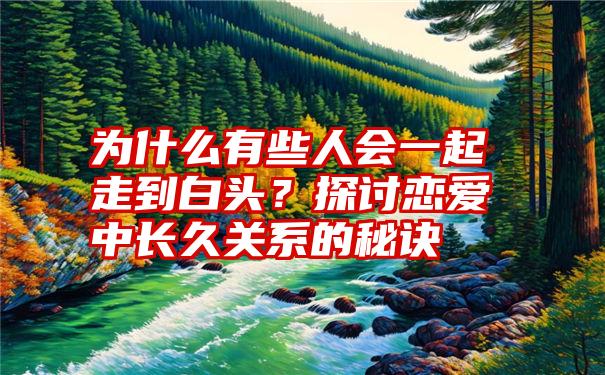 为什么有些人会一起走到白头？探讨恋爱中长久关系的秘诀